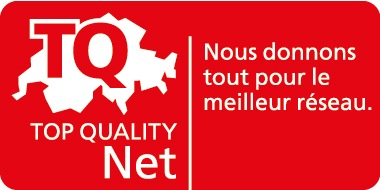 TQ
TOP QUALITY
Net

Nous donnons tout pour le meilleur réseau.